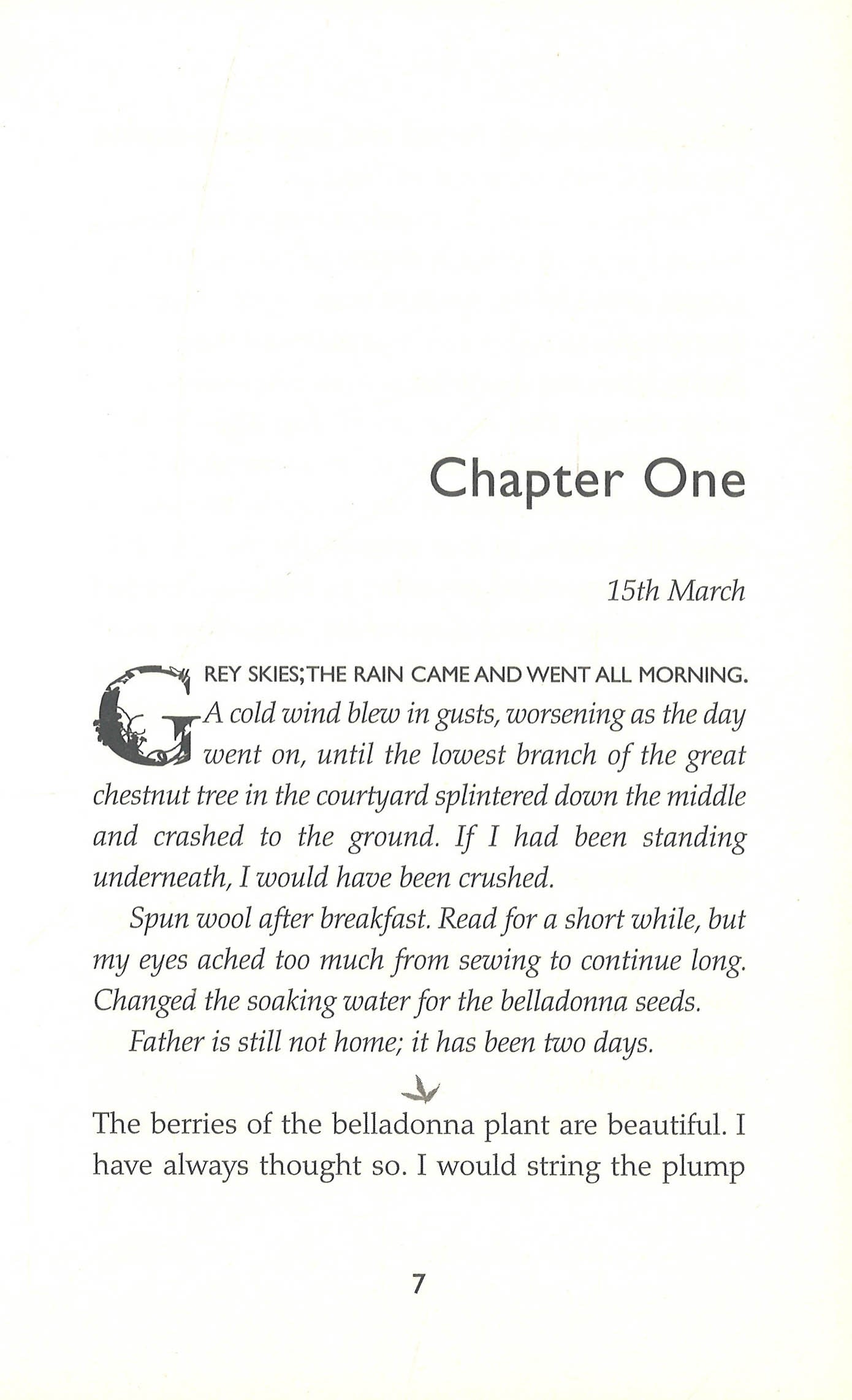 Chapter One

15th March

GREY SKIES; THE RAIN CAME AND WENT ALL MORNING. A cold wind blew in gusts, worsening as the day went on, until the lowest branch of the great chestnut tree in the courtyard splintered down the middle and crashed to the ground. If I had been standing underneath, I would have been crushed.

Spun wool after breakfast. Read for a short while, but my eyes ached too much from sewing to continue long. Changed the soaking water for the belladonna seeds.

Father is still not home; it has been two days.

The berries of the belladonna plant are beautiful. I have always thought so. I would string the plump

7